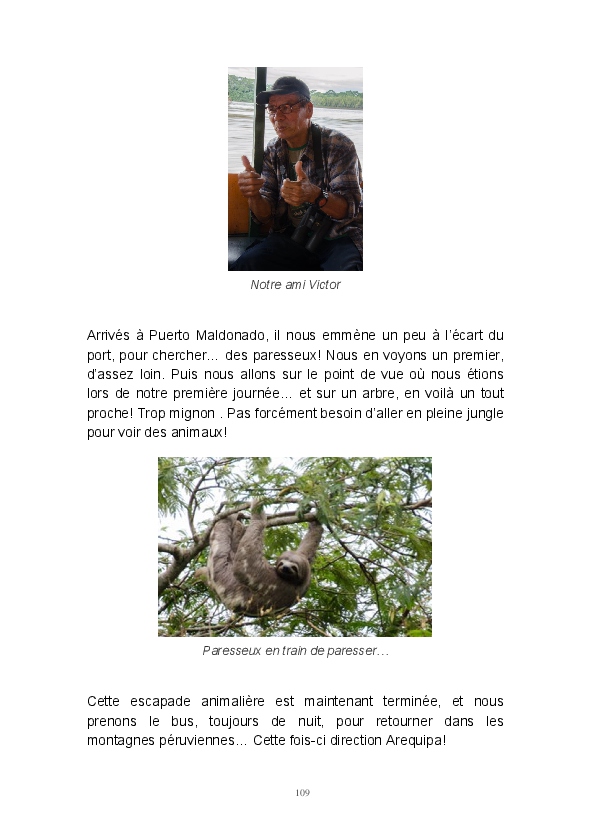 Notre ami Victor

Arrivés à Puerto Maldonado, il nous emmène un peu à l'écart du port, pour chercher... des paresseux! Nous en voyons un premier, d'assez loin. Puis nous allons sur le point de vue où nous étions lors de notre première journée... et sur un arbre, en voilà un tout proche! Trop mignon . Pas forcément besoin d'aller en pleine jungle pour voir des animaux!

Paresseux en train de paresser…

Cette escapade animalière est maintenant terminée, et nous prenons le bus, toujours de nuit, pour retourner dans les montagnes péruviennes... Cette fois-ci direction Arequipa!

109